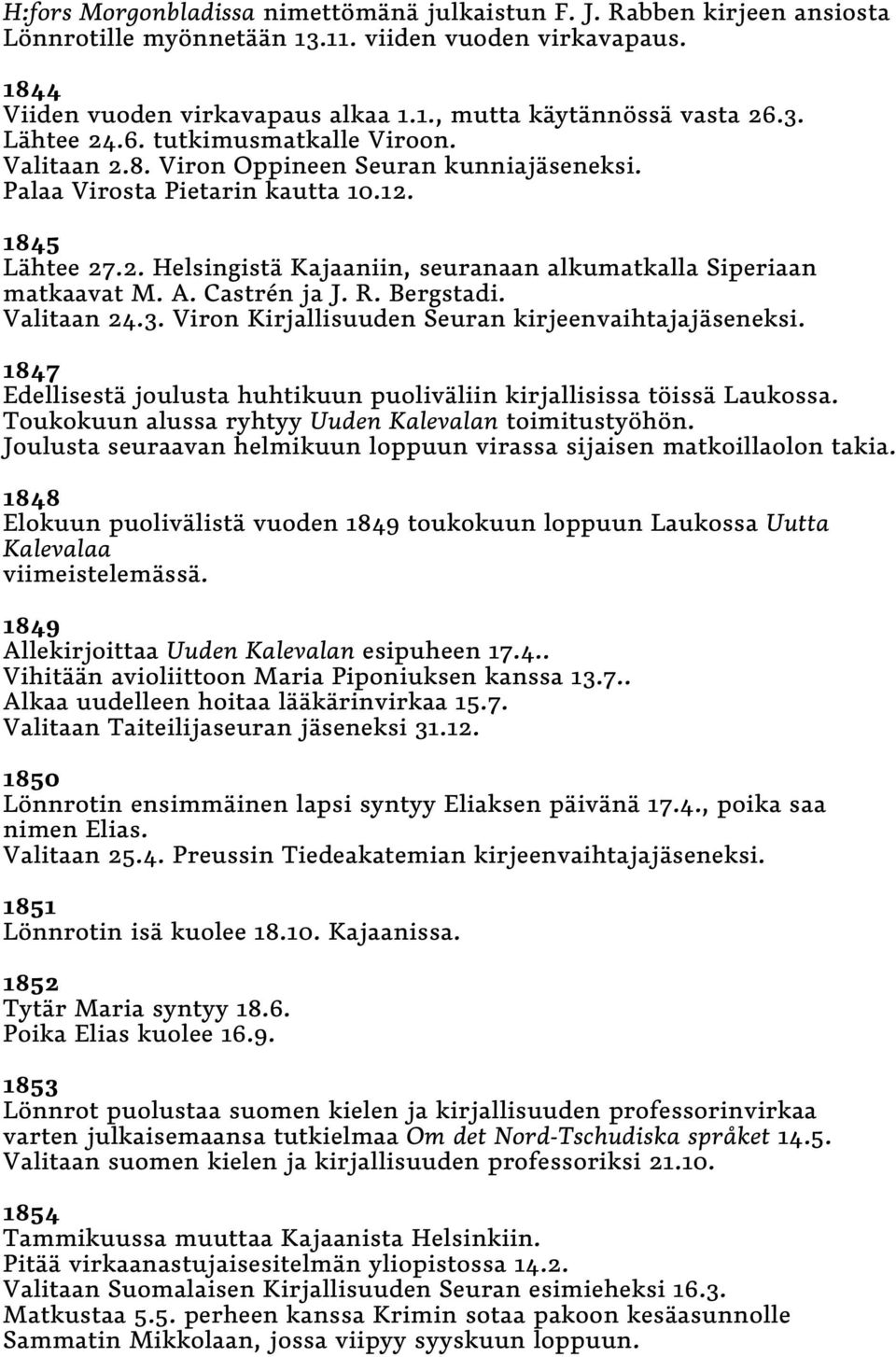 H:fors Morgonbladissa nimettömänä julkaistun F. J. Rabben kirjeen ansiosta Lönnrotille myönnetään 13.11. viiden vuoden virkavapaus.

1844
Viiden vuoden virkavapaus alkaa 1.1., mutta käytännössä vasta 26.3.
Lähtee 24.6. tutkimusmatkalle Viroon.
Valitaan 2.8. Viron Oppineen Seuran kunniajäseneksi.
Palaa Virosta Pietarin kautta 10.12.

1845
Lähtee 27.2. Helsingistä Kajaaniin, seuranaan alkumatkalla Siperiaan matkaavat M. A. Castrén ja J. R. Bergstadi.
Valitaan 24.3. Viron Kirjallisuuden Seuran kirjeenvaihtajajäseneksi.

1847
Edellisestä joulusta huhtikuun puoliväliin kirjallisissa töissä Laukossa.
Toukokuun alussa ryhtyy Uuden Kalevalan toimitustyöhön.
Joulusta seuraavan helmikuun loppuun virassa sijaisen matkoillaolon takia.

1848
Elokuun puolivälistä vuoden 1849 toukokuun loppuun Laukossa Uutta Kalevalaa viimeistelemässä.

1849
Allekirjoittaa Uuden Kalevalan esipuheen 17.4..
Vihitään avioliittoon Maria Piponiuksen kanssa 13.7..
Alkaa uudelleen hoitaa lääkärinvirkaa 15.7.
Valitaan Taiteilijaseuran jäseneksi 31.12.

1850
Lönnrotin ensimmäinen lapsi syntyy Eliaksen päivänä 17.4., poika saa nimen Elias.
Valitaan 25.4. Preussin Tiedeakatemian kirjeenvaihtajajäseneksi.

1851
Lönnrotin isä kuolee 18.10. Kajaanissa.

1852
Tytär Maria syntyy 18.6.
Poika Elias kuolee 16.9.

1853
Lönnrot puolustaa suomen kielen ja kirjallisuuden professorinvirkaa varten julkaisemaansa tutkielmaa Om det Nord-Tschudiska språket 14.5.
Valitaan suomen kielen ja kirjallisuuden professoriksi 21.10.

1854
Tammikuussa muuttaa Kajaanista Helsinkiin.
Pitää virkaanastujaisesitelmän yliopistossa 14.2.
Valitaan Suomalaisen Kirjallisuuden Seuran esimieheksi 16.3.
Matkustaa 5.5. perheen kanssa Krimin sotaa pakoon kesäasunnolle Sammatin Mikkolaan, jossa viipyy syyskuun loppuun.